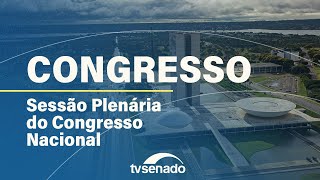 CONGRESSO

Sessão Plenária do Congresso Nacional

tvsenado